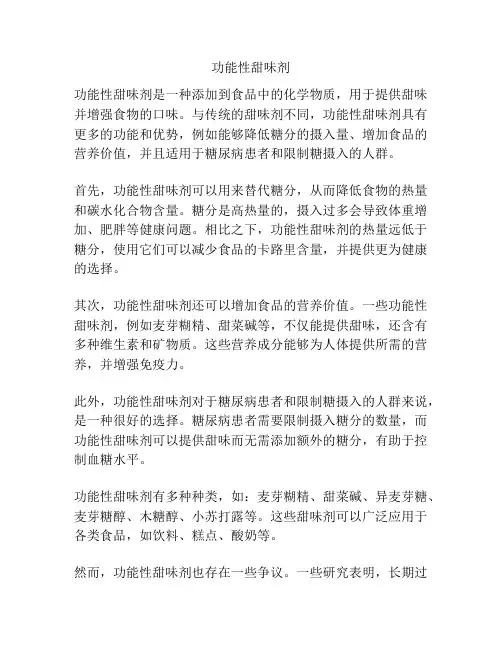 功能性甜味剂

功能性甜味剂是一种添加到食品中的化学物质，用于提供甜味并增强食物的口味。与传统的甜味剂不同，功能性甜味剂具有更多的功能和优势，例如能够降低糖分的摄入量、增加食品的营养价值，并且适用于糖尿病患者和限制糖摄入的人群。

首先，功能性甜味剂可以用来替代糖分，从而降低食物的热量和碳水化合物含量。糖分是高热量的，摄入过多会导致体重增加、肥胖等健康问题。相比之下，功能性甜味剂的热量远低于糖分，使用它们可以减少食品的卡路里含量，并提供更为健康的选择。

其次，功能性甜味剂还可以增加食品的营养价值。一些功能性甜味剂，例如麦芽糊精、甜菜碱等，不仅能提供甜味，还含有多种维生素和矿物质。这些营养成分能够为人体提供所需的营养，并增强免疫力。

此外，功能性甜味剂对于糖尿病患者和限制糖摄入的人群来说，是一种很好的选择。糖尿病患者需要限制摄入糖分的数量，而功能性甜味剂可以提供甜味而无需添加额外的糖分，有助于控制血糖水平。

功能性甜味剂有多种种类，如：麦芽糊精、甜菜碱、异麦芽糖、麦芽糖醇、木糖醇、小苏打露等。这些甜味剂可以广泛应用于各类食品，如饮料、糕点、酸奶等。

然而，功能性甜味剂也存在一些争议。一些研究表明，长期过